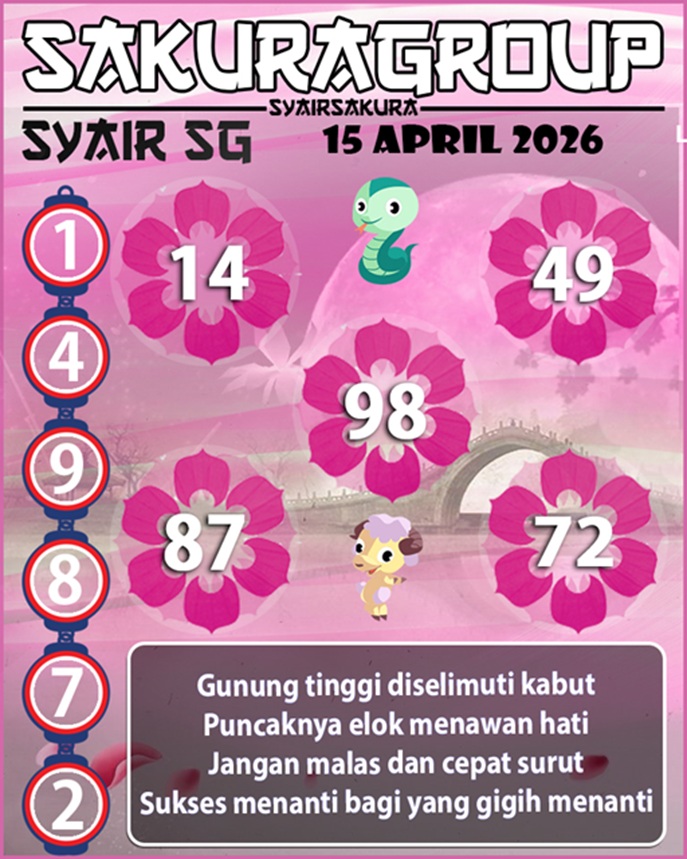 SAKURAGROUP

SYAIRSAKURA

SYAIR SG

15 APRIL 2026

1

4

9

8

7

2

14

49

98

87

72

Gunung tinggi diselimuti kabut
Puncaknya elok menawan hati
Jangan malas dan cepat surut
Sukses menanti bagi yang gigih menanti